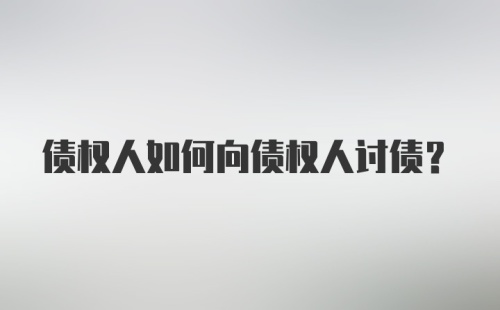 债权人如何向债权人讨债？